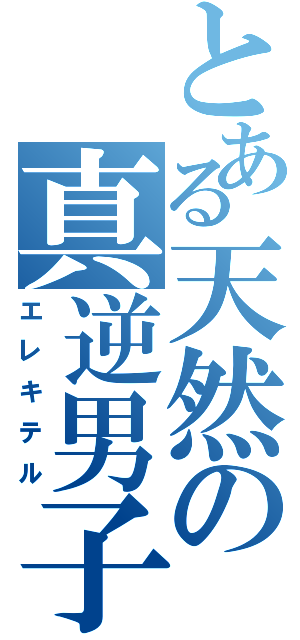 とある天然の真逆男子
エレキテル